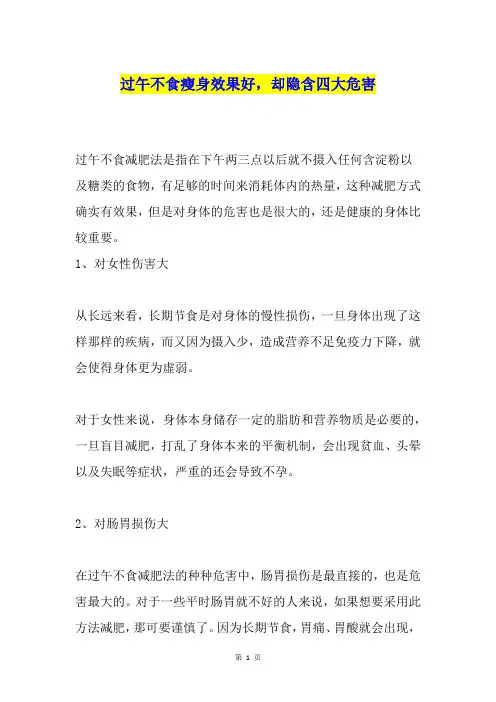 过午不食瘦身效果好，却隐含四大危害

过午不食减肥法是指在下午两三点以后就不摄入任何含淀粉以及糖类的食物，有足够的时间来消耗体内的热量，这种减肥方式确实有效果，但是对身体的危害也是很大的，还是健康的身体比较重要。

1、对女性伤害大

从长远来看，长期节食是对身体的慢性损伤，一旦身体出现了这样那样的疾病，而又因为摄入少，造成营养不足免疫力下降，就会使得身体更为虚弱。

对于女性来说，身体本身储存一定的脂肪和营养物质是必要的，一旦盲目减肥，打乱了身体本来的平衡机制，会出现贫血、头晕以及失眠等症状，严重的还会导致不孕。

2、对肠胃损伤大

在过午不食减肥法的种种危害中，肠胃损伤是最直接的，也是危害最大的。对于一些平时肠胃就不好的人来说，如果想要采用此方法减肥，那可要谨慎了。因为长期节食，胃痛、胃酸就会出现，

第 1 页